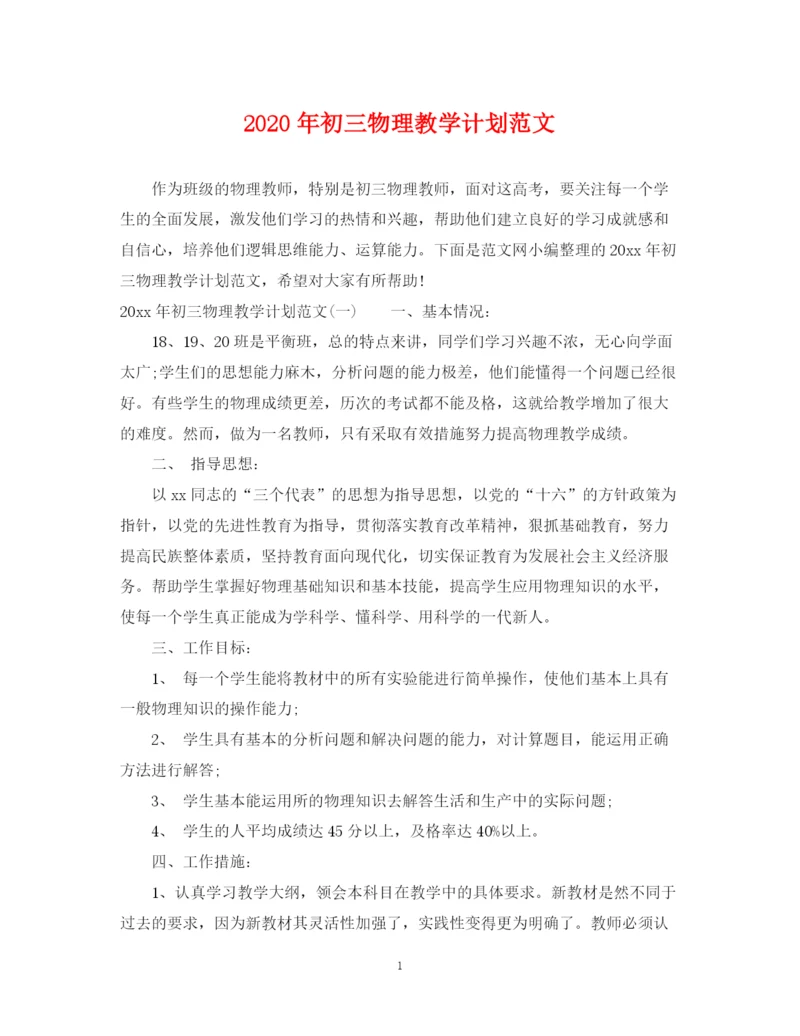 2020年初三物理教学计划范文

作为班级的物理教师，特别是初三物理教师，面对这高考，要关注每一个学生的全面发展，激发他们学习的热情和兴趣，帮助他们建立良好的学习成就感和自信心，培养他们逻辑思维能力、运算能力。下面是范文网小编整理的20xx年初三物理教学计划范文，希望对大家有所帮助！

20xx年初三物理教学计划范文(一)　　一、基本情况：

18、19、20班是平衡班，总的特点来讲，同学们学习兴趣不浓，无心向学面太广;学生们的思想能力麻木，分析问题的能力极差，他们能懂得一个问题已经很好。有些学生的物理成绩更差，历次的考试都不能及格，这就给教学增加了很大的难度。然而，做为一名教师，只有采取有效措施努力提高物理教学成绩。

二、　指导思想：

以xx同志的“三个代表”的思想为指导思想，以党的“十六”的方针政策为指针，以党的先进性教育为指导，贯彻落实教育改革精神，狠抓基础教育，努力提高民族整体素质，坚持教育面向现代化，切实保证教育为发展社会主义经济服务。帮助学生掌握好物理基础知识和基本技能，提高学生应用物理知识的水平，使每一个学生真正能成为学科学、懂科学、用科学的一代新人。

三、工作目标：

1、　每一个学生能将教材中的所有实验能进行简单操作，使他们基本上具有一般物理知识的操作能力;

2、　学生具有基本的分析问题和解决问题的能力，对计算题目，能运用正确方法进行解答;

3、　学生基本能运用所的物理知识去解答生活和生产中的实际问题;

4、　学生的人平均成绩达45分以上，及格率达40%以上。

四、工作措施：

1、认真学习教学大纲，领会本科目在教学中的具体要求。新教材是然不同于过去的要求，因为新教材其灵活性加强了，实践性变得更为明确了。教师必须认

1